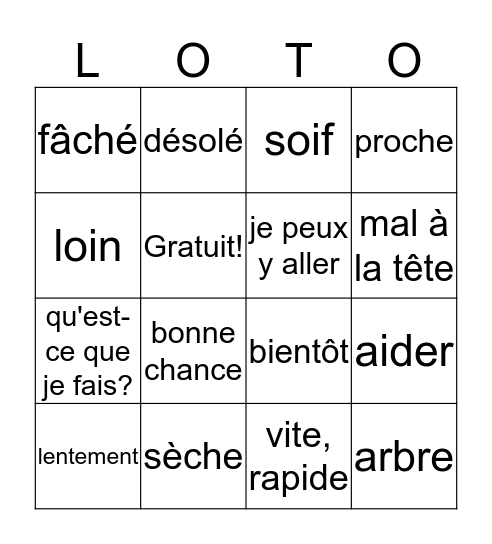 | L | O | T | O |
|---|---|---|---|
| fâché | désolé | soif | proche |
| loin | Gratuit! | je peux y aller | mal à la tête |
| qu'est-ce que je fais? | bonne chance | bientôt | aider |
| lentement | sèche | vite, rapide | arbre |